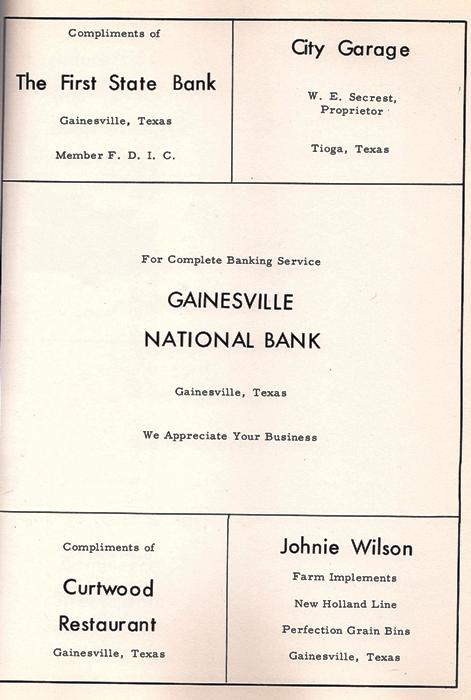 Compliments of

The First State Bank

Gainesville, Texas

Member F. D. I. C.

City Garage

W. E. Secrest, Proprietor

Tioga, Texas

For Complete Banking Service

GAINESVILLE NATIONAL BANK

Gainesville, Texas

We Appreciate Your Business

Compliments of

Curtwood Restaurant

Gainesville, Texas

Johnie Wilson

Farm Implements

New Holland Line

Perfection Grain Bins

Gainesville, Texas